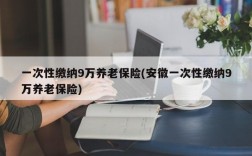 一次性缴纳9万养老保险(安徽一次性缴纳9万养老保险)